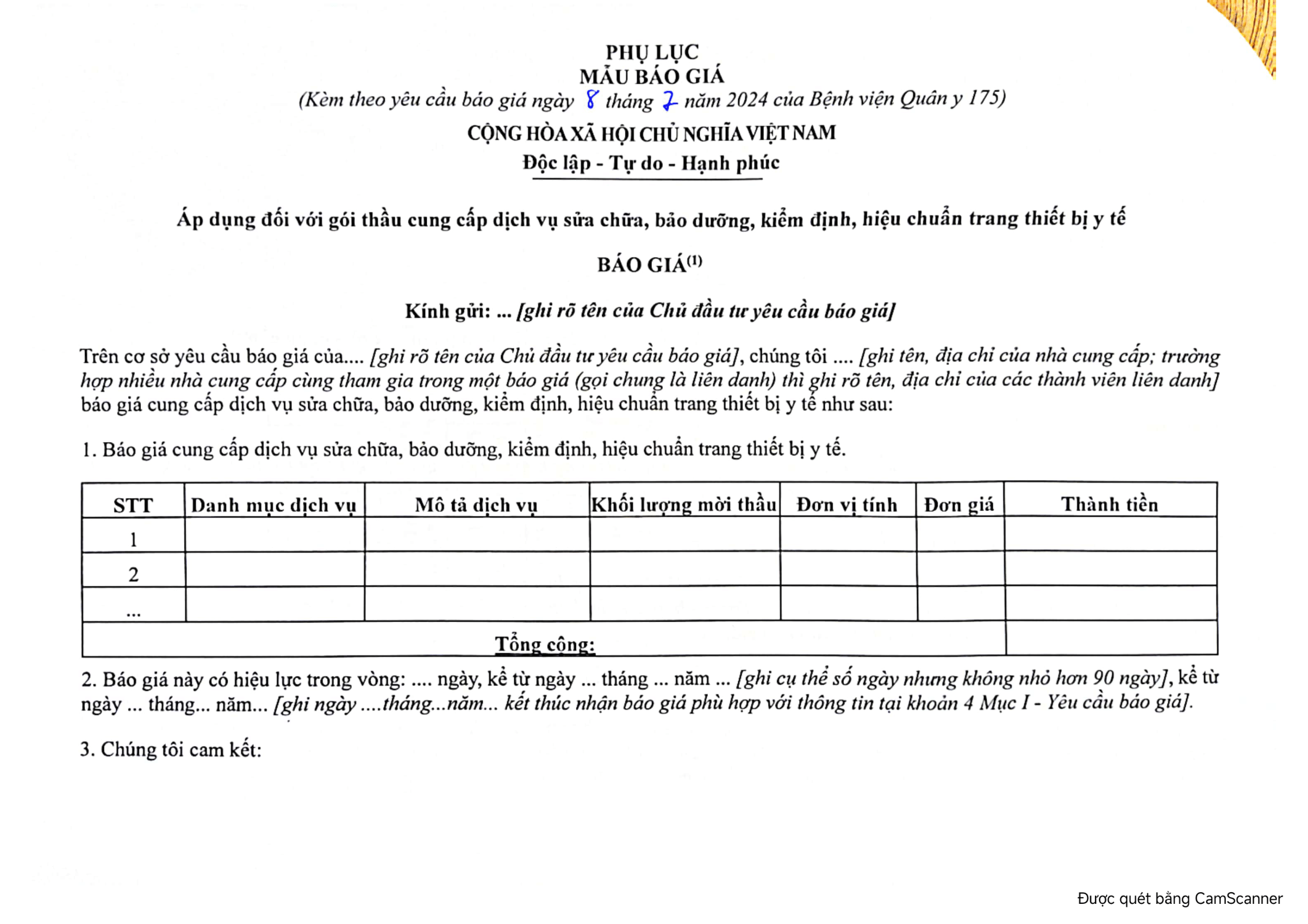 PHỤ LỤC
MẪU BÁO GIÁ
(Kèm theo yêu cầu báo giá ngày 8 tháng 7 năm 2024 của Bệnh viện Quân y 175)

CỘNG HÒA XÃ HỘI CHỦ NGHĨA VIỆT NAM
Độc lập - Tự do - Hạnh phúc

Áp dụng đối với gói thầu cung cấp dịch vụ sửa chữa, bảo dưỡng, kiểm định, hiệu chuẩn trang thiết bị y tế

BÁO GIÁ$^{(1)}$

Kính gửi: ... [ghi rõ tên của Chủ đầu tư yêu cầu báo giá]

Trên cơ sở yêu cầu báo giá của.... [ghi rõ tên của Chủ đầu tư yêu cầu báo giá], chúng tôi .... [ghi tên, địa chỉ của nhà cung cấp; trường hợp nhiều nhà cung cấp cùng tham gia trong một báo giá (gọi chung là liên danh) thì ghi rõ tên, địa chỉ của các thành viên liên danh] báo giá cung cấp dịch vụ sửa chữa, bảo dưỡng, kiểm định, hiệu chuẩn trang thiết bị y tế như sau:

1. Báo giá cung cấp dịch vụ sửa chữa, bảo dưỡng, kiểm định, hiệu chuẩn trang thiết bị y tế.

| STT | Danh mục dịch vụ | Mô tả dịch vụ | Khối lượng mời thầu | Đơn vị tính | Đơn giá | Thành tiền |
|---|---|---|---|---|---|---|
| 1 | | | | | | |
| 2 | | | | | | |
| ... | | | | | | |
| Tổng cộng: | | | | | | |

2. Báo giá này có hiệu lực trong vòng: .... ngày, kể từ ngày ... tháng ... năm ... [ghi cụ thể số ngày nhưng không nhỏ hơn 90 ngày], kể từ ngày ... tháng... năm... [ghi ngày ....tháng...năm... kết thúc nhận báo giá phù hợp với thông tin tại khoản 4 Mục I - Yêu cầu báo giá].

3. Chúng tôi cam kết:

Được quét bằng CamScanner